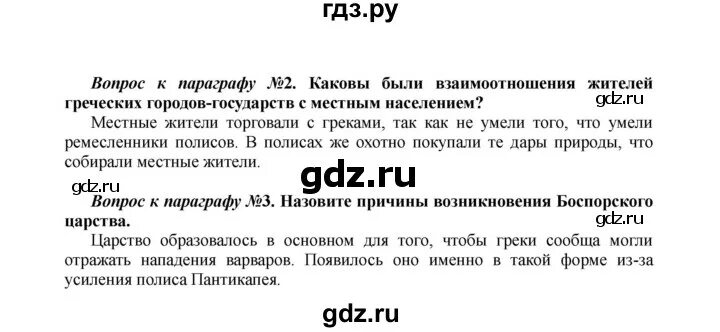 гдз.ру

Вопрос к параграфу №2. Каковы были взаимоотношения жителей греческих городов-государств с местным населением?

gdz.ru

Местные жители торговали с греками, так как не умели того, что умели ремесленники полисов. В полисах же охотно покупали те дары природы, что собирали местные жители.

gdz.ru

gdz.ru

Вопрос к параграфу №3. Назовите причины возникновения Боспорского царства.

gdz.ru

Царство образовалось в основном для того, чтобы греки сообща могли отражать нападения варваров. Появилось оно именно в такой форме из-за усиления полиса Пантикапея.

gdz.ru